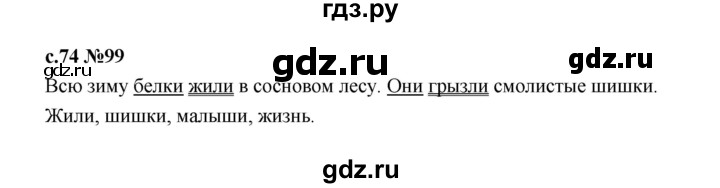 гдз.ру

с.74 №99 gdz.ru gdz.ru
gdz.ru
Всю зиму белки жили в сосновом лесу. Они грызли смолистые шишки.

Жили, шишки, малыши, жизнь.

gdz.ru